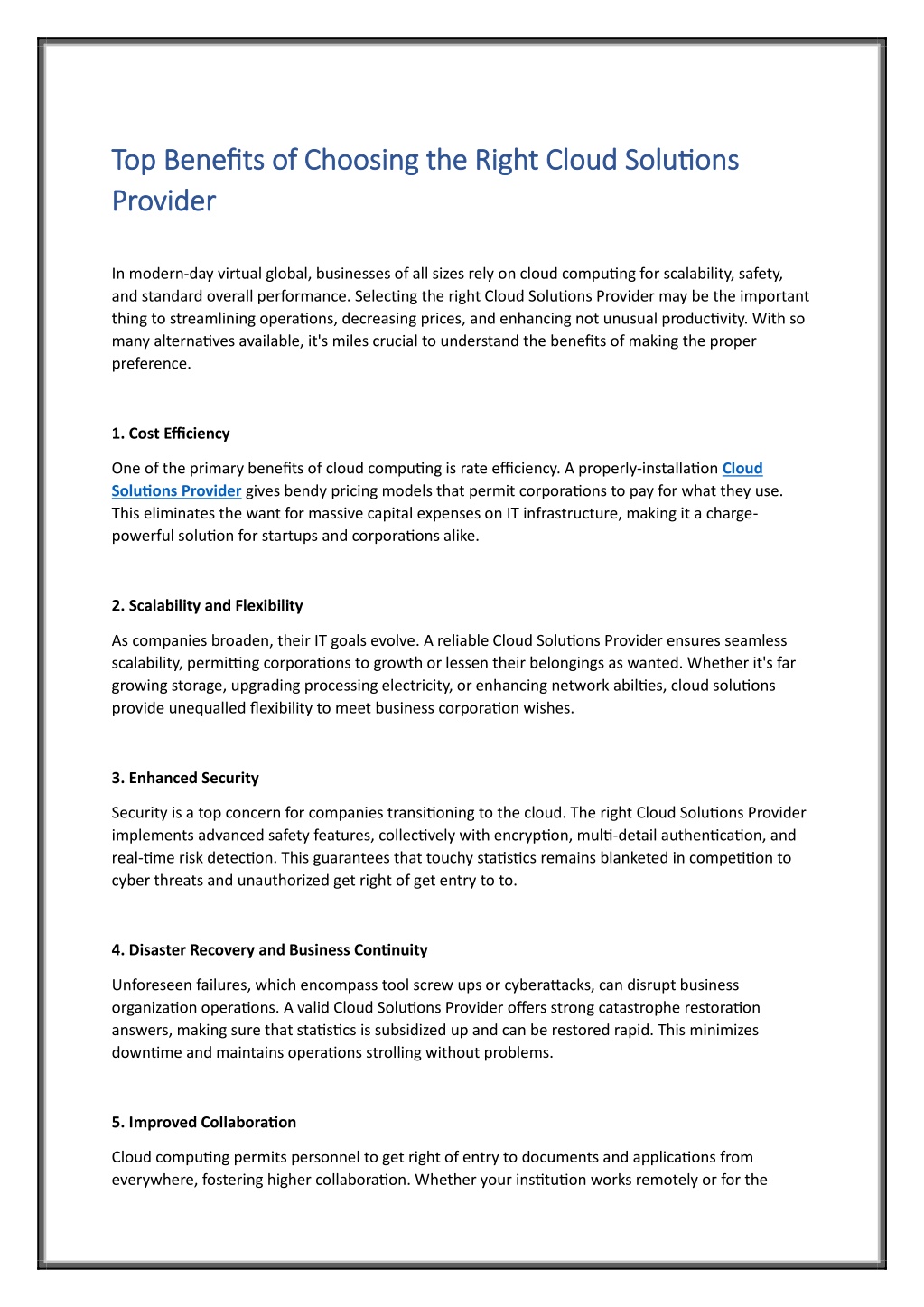 Top Benefits of Choosing the Right Cloud Solutions Provider

In modern-day virtual global, businesses of all sizes rely on cloud computing for scalability, safety, and standard overall performance. Selecting the right Cloud Solutions Provider may be the important thing to streamlining operations, decreasing prices, and enhancing not unusual productivity. With so many alternatives available, it's miles crucial to understand the benefits of making the proper preference.

1. Cost Efficiency

One of the primary benefits of cloud computing is rate efficiency. A properly-installation Cloud Solutions Provider gives bendy pricing models that permit corporations to pay for what they use. This eliminates the want for massive capital expenses on IT infrastructure, making it a charge-powerful solution for startups and corporations alike.

2. Scalability and Flexibility

As companies broaden, their IT goals evolve. A reliable Cloud Solutions Provider ensures seamless scalability, permitting corporations to growth or lessen their belongings as wanted. Whether it's far growing storage, upgrading processing electricity, or enhancing network abilties, cloud solutions provide unequalled flexibility to meet business corporation wishes.

3. Enhanced Security

Security is a top concern for companies transitioning to the cloud. The right Cloud Solutions Provider implements advanced safety features, collectively with encryption, multi-detail authentication, and real-time risk detection. This guarantees that touchy statistics remains blanketed in competition to cyber threats and unauthorized get right of get entry to to.

4. Disaster Recovery and Business Continuity

Unforeseen failures, which encompass tool screw ups or cyberattacks, can disrupt business organization operations. A valid Cloud Solutions Provider offers strong catastrophe restoration answers, making sure that statistics is subsidized up and can be restored rapid. This minimizes downtime and maintains operations strolling without problems.

5. Improved Collaboration

Cloud computing permits personnel to get right of entry to documents and applications from everywhere, fostering higher collaboration. Whether your institution works remotely or for the